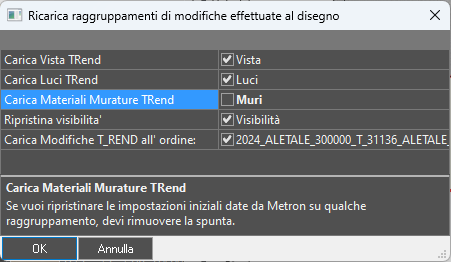 Ricarica raggruppamenti di modifiche effettuate al disegno

| | |
|---|---|
| Carica Vista TRend | Vista |
| Carica Luci TRend | Luci |
| Carica Materiali Murature TRend | Muri |
| Ripristina visibilita' | Visibilità |
| Carica Modifiche T_REND all' ordine: | 2024_ALETALE_300000_T_31136_ALETALE_ |

Carica Materiali Murature TRend
Se vuoi ripristinare le impostazioni iniziali date da Metron su qualche raggruppamento, devi rimuovere la spunta.

OK
Annulla